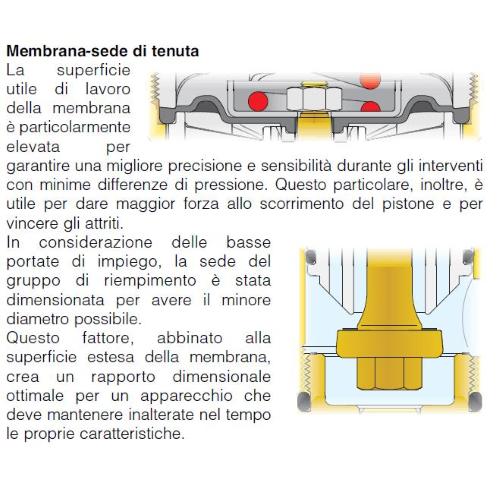 **Membrana-sede di tenuta**
La superficie utile di lavoro della membrana è particolarmente elevata per garantire una migliore precisione e sensibilità durante gli interventi con minime differenze di pressione. Questo particolare, inoltre, è utile per dare maggior forza allo scorrimento del pistone e per vincere gli attriti.
In considerazione delle basse portate di impiego, la sede del gruppo di riempimento è stata dimensionata per avere il minore diametro possibile.
Questo fattore, abbinato alla superficie estesa della membrana, crea un rapporto dimensionale ottimale per un apparecchio che deve mantenere inalterate nel tempo le proprie caratteristiche.